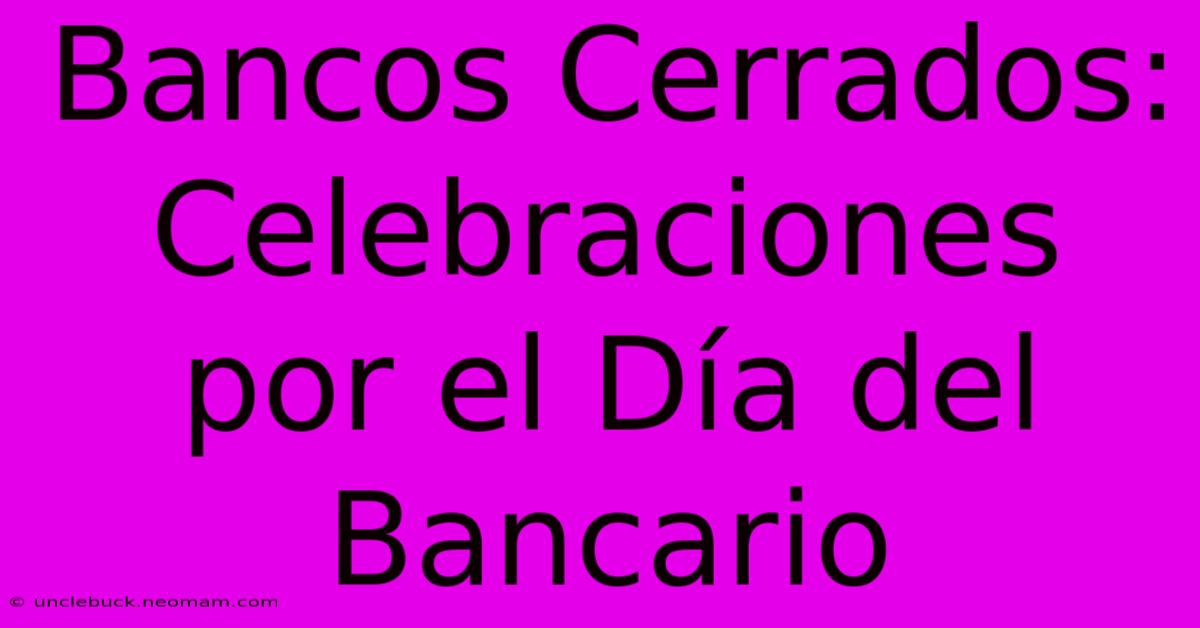 Bancos Cerrados: Celebraciones por el Día del Bancario

© unclebuck.neomam.com